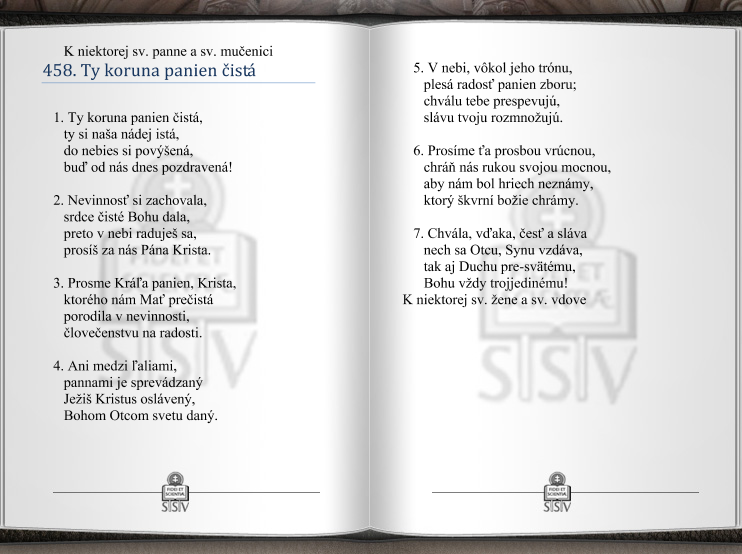 K niektorej sv. panne a sv. mučenici
458. Ty koruna panien čistá

1. Ty koruna panien čistá,
ty si naša nádej istá,
do nebies si povýšená,
buď od nás dnes pozdravená!

2. Nevinnosť si zachovala,
srdce čisté Bohu dala,
preto v nebi raduješ sa,
prosíš za nás Pána Krista.

3. Prosme Kráľa panien, Krista,
ktorého nám Mať prečistá
porodila v nevinnosti,
človečenstvu na radosti.

4. Ani medzi ľaliami,
pannami je sprevádzaný
Ježiš Kristus oslávený,
Bohom Otcom svetu daný.

FIDEI ET SCIENTIAE
SSV

5. V nebi, vôkol jeho trónu,
plesá radosť panien zboru;
chválu tebe prespevujú,
slávu tvoju rozmnožujú.

6. Prosíme ťa prosbou vrúcnou,
chráň nás rukou svojou mocnou,
aby nám bol hriech neznámy,
ktorý škvrní božie chrámy.

7. Chvála, vďaka, česť a sláva
nech sa Otcu, Synu vzdáva,
tak aj Duchu pre-svätému,
Bohu vždy trojjedinému!
K niektorej sv. žene a sv. vdove

FIDEI ET SCIENTIAE
SSV